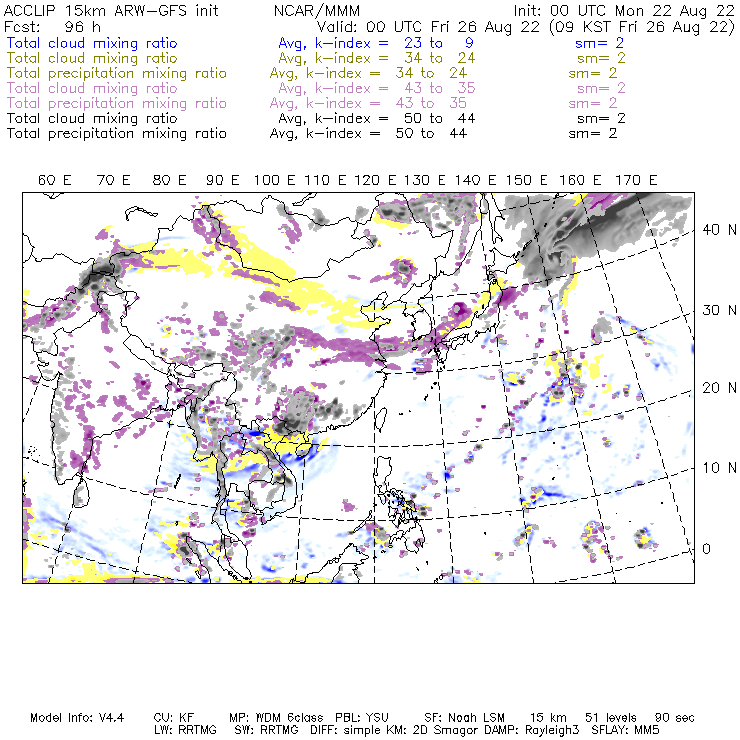 ACCLIP 15km ARW-GFS init NCAR/MMM Init: 00 UTC Mon 22 Aug 22
Fcst: 96 h Valid: 00 UTC Fri 26 Aug 22 (09 KST Fri 26 Aug 22)
Total cloud mixing ratio Avg, k-index = 23 to 9 sm= 2
Total cloud mixing ratio Avg, k-index = 34 to 24 sm= 2
Total precipitation mixing ratio Avg, k-index = 34 to 24 sm= 2
Total cloud mixing ratio Avg, k-index = 43 to 35 sm= 2
Total precipitation mixing ratio Avg, k-index = 43 to 35 sm= 2
Total cloud mixing ratio Avg, k-index = 50 to 44 sm= 2
Total precipitation mixing ratio Avg, k-index = 50 to 44 sm= 2

60 E 70 E 80 E 90 E 100 E 110 E 120 E 130 E 140 E 150 E 160 E 170 E

40 N
30 N
20 N
10 N
0

Model Info: V4.4 CU: KF MP: WDM 6class PBL: YSU SF: Noah LSM 15 km 51 levels 90 sec
LW: RRTMG SW: RRTMG DIFF: simple KM: 2D Smagor DAMP: Rayleigh3 SFLAY: MM5